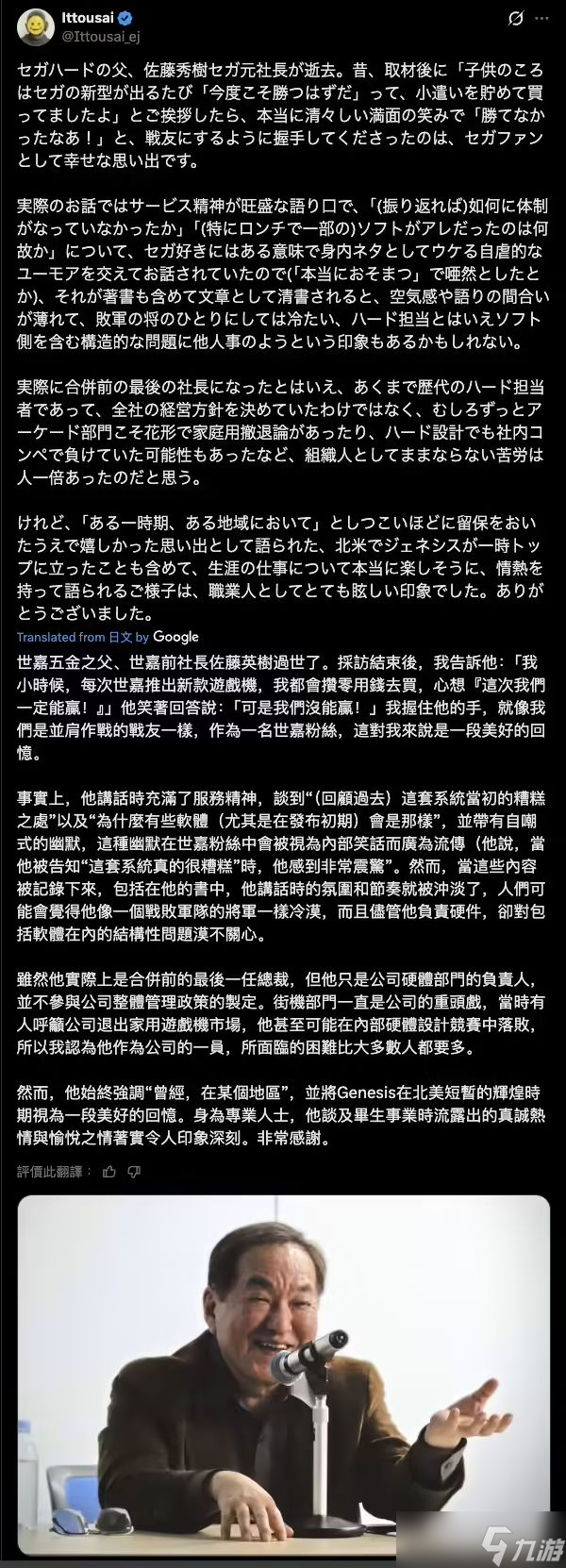 Ittousai
@Ittousai_ej

セガハードの父、佐藤秀樹セガ元社長が逝去。昔、取材後に「子供のころはセガの新型が出るたび「今度こそ勝つはずだ」って、小遣いを貯めて買ってましたよ」とご挨拶したら、本当に清々しい満面の笑みで「勝てなかったなあ！」と、戦友にするように握手してくださったのは、セガファンとして幸せな思い出です。

実際のお話ではサービス精神が旺盛な語り口で、「(振り返れば)如何に体制がなっていなかったか」「(特にロンチで一部の)ソフトがアレだったのは何故か」について、セガ好きにはある意味で身内ネタとしてウケる自虐的なユーモアを交えてお話されていたので(「本当におそまつ」で唖然としたとか)、それが著書も含めて文章として清書されると、空気感や語りの間合いが薄れて、敗軍の将のひとりにしては冷たい、ハード担当とはいえソフト側を含む構造的な問題に他人事のようという印象もあるかもしれない。

実際に合併前の最後の社長になったとはいえ、あくまで歴代のハード担当者であって、全社の経営方針を決めていたわけではなく、むしろずっとアーケード部門こそ花形で家庭用撤退論があったり、ハード設計でも社内コンペで負けていた可能性もあったなど、組織人としてままならない苦労は人一倍あったのだと思う。

けれど、「ある一時期、ある地域において」としつこいほどに留保をおいたうえで嬉しかった思い出として語られた、北米でジェネシスが一時トップに立ったことも含めて、生涯の仕事について本当に楽しそうに、情熱を持って語られるご様子は、職業人としてとても眩しい印象でした。ありがとうございました。

Translated from 日文 by Google

世嘉五金之父、世嘉前社長佐藤英樹過世了。採訪結束後，我告訴他：「我小時候，每次世嘉推出新款遊戲機，我都會攢零用錢去買，心想『這次我們一定能贏！』」他笑著回答說：「可是我們沒能贏！」我握住他的手，就像我們是並肩作戰的戰友一樣，作為一名世嘉粉絲，這對我來說是一段美好的回憶。

事實上，他講話時充滿了服務精神，談到“（回顧過去）這套系統當初的糟糕之處”以及“為什麼有些軟體（尤其是在發布初期）會是那樣”，並帶有自嘲式的幽默，這種幽默在世嘉粉絲中會被視為內部笑話而廣為流傳（他說，當他被告知“這套系統真的很糟糕”時，他感到非常震驚”。然而，當這些內容被記錄下來，包括在他的書中，他講話時的氛圍和節奏就被沖淡了，人們可能會覺得他像一個戰敗軍隊的將軍一樣冷漠，而且儘管他負責硬件，卻對包括軟體在內的結構性問題漠不關心。

雖然他實際上是合併前的最後一任總裁，但他只是公司硬體部門的負責人，並不參與公司整體管理政策的製定。街機部門一直是公司的重頭戲，當時有人呼籲公司退出家用遊戲機市場，他甚至可能在內部硬體設計競賽中落敗，所以我認為他作為公司的一員，所面臨的困難比大多數人都要多。

然而，他始終強調“曾經，在某個地區”，並將Genesis在北美短暫的輝煌時期視為一段美好的回憶。身為專業人士，他談及畢生事業時流露出的真誠熱情與愉悅之情著實令人印象深刻。非常感謝。

評價此翻譯：

九游